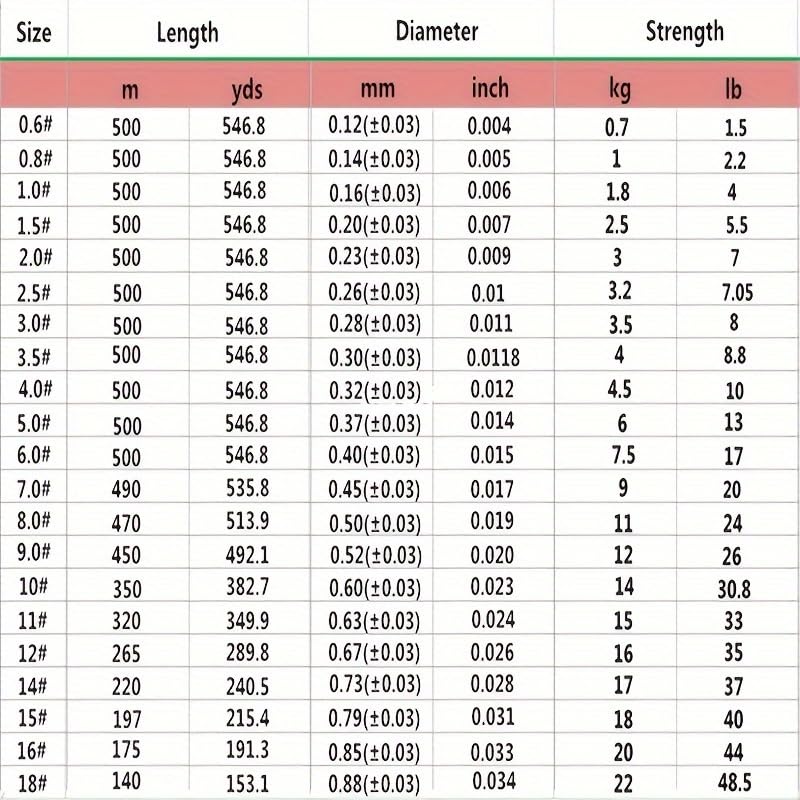 | Size | Length | | Diameter | | Strength | |
|---|---|---|---|---|---|---|
| | m | yds | mm | inch | kg | lb |
| 0.6# | 500 | 546.8 | 0.12(±0.03) | 0.004 | 0.7 | 1.5 |
| 0.8# | 500 | 546.8 | 0.14(±0.03) | 0.005 | 1 | 2.2 |
| 1.0# | 500 | 546.8 | 0.16(±0.03) | 0.006 | 1.8 | 4 |
| 1.5# | 500 | 546.8 | 0.20(±0.03) | 0.007 | 2.5 | 5.5 |
| 2.0# | 500 | 546.8 | 0.23(±0.03) | 0.009 | 3 | 7 |
| 2.5# | 500 | 546.8 | 0.26(±0.03) | 0.01 | 3.2 | 7.05 |
| 3.0# | 500 | 546.8 | 0.28(±0.03) | 0.011 | 3.5 | 8 |
| 3.5# | 500 | 546.8 | 0.30(±0.03) | 0.0118 | 4 | 8.8 |
| 4.0# | 500 | 546.8 | 0.32(±0.03) | 0.012 | 4.5 | 10 |
| 5.0# | 500 | 546.8 | 0.37(±0.03) | 0.014 | 6 | 13 |
| 6.0# | 500 | 546.8 | 0.40(±0.03) | 0.015 | 7.5 | 17 |
| 7.0# | 490 | 535.8 | 0.45(±0.03) | 0.017 | 9 | 20 |
| 8.0# | 470 | 513.9 | 0.50(±0.03) | 0.019 | 11 | 24 |
| 9.0# | 450 | 492.1 | 0.52(±0.03) | 0.020 | 12 | 26 |
| 10# | 350 | 382.7 | 0.60(±0.03) | 0.023 | 14 | 30.8 |
| 11# | 320 | 349.9 | 0.63(±0.03) | 0.024 | 15 | 33 |
| 12# | 265 | 289.8 | 0.67(±0.03) | 0.026 | 16 | 35 |
| 14# | 220 | 240.5 | 0.73(±0.03) | 0.028 | 17 | 37 |
| 15# | 197 | 215.4 | 0.79(±0.03) | 0.031 | 18 | 40 |
| 16# | 175 | 191.3 | 0.85(±0.03) | 0.033 | 20 | 44 |
| 18# | 140 | 153.1 | 0.88(±0.03) | 0.034 | 22 | 48.5 |